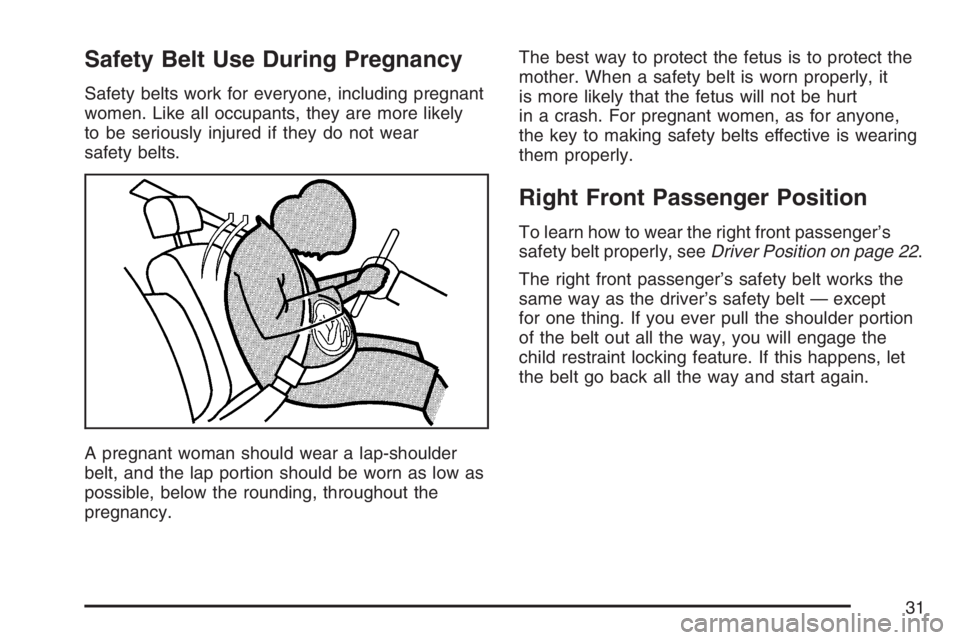 Safety Belt Use During Pregnancy

Safety belts work for everyone, including pregnant women. Like all occupants, they are more likely to be seriously injured if they do not wear safety belts.

A pregnant woman should wear a lap-shoulder belt, and the lap portion should be worn as low as possible, below the rounding, throughout the pregnancy.

The best way to protect the fetus is to protect the mother. When a safety belt is worn properly, it is more likely that the fetus will not be hurt in a crash. For pregnant women, as for anyone, the key to making safety belts effective is wearing them properly.

Right Front Passenger Position

To learn how to wear the right front passenger's safety belt properly, see Driver Position on page 22.

The right front passenger's safety belt works the same way as the driver's safety belt — except for one thing. If you ever pull the shoulder portion of the belt out all the way, you will engage the child restraint locking feature. If this happens, let the belt go back all the way and start again.

31

carmanualsonline.info